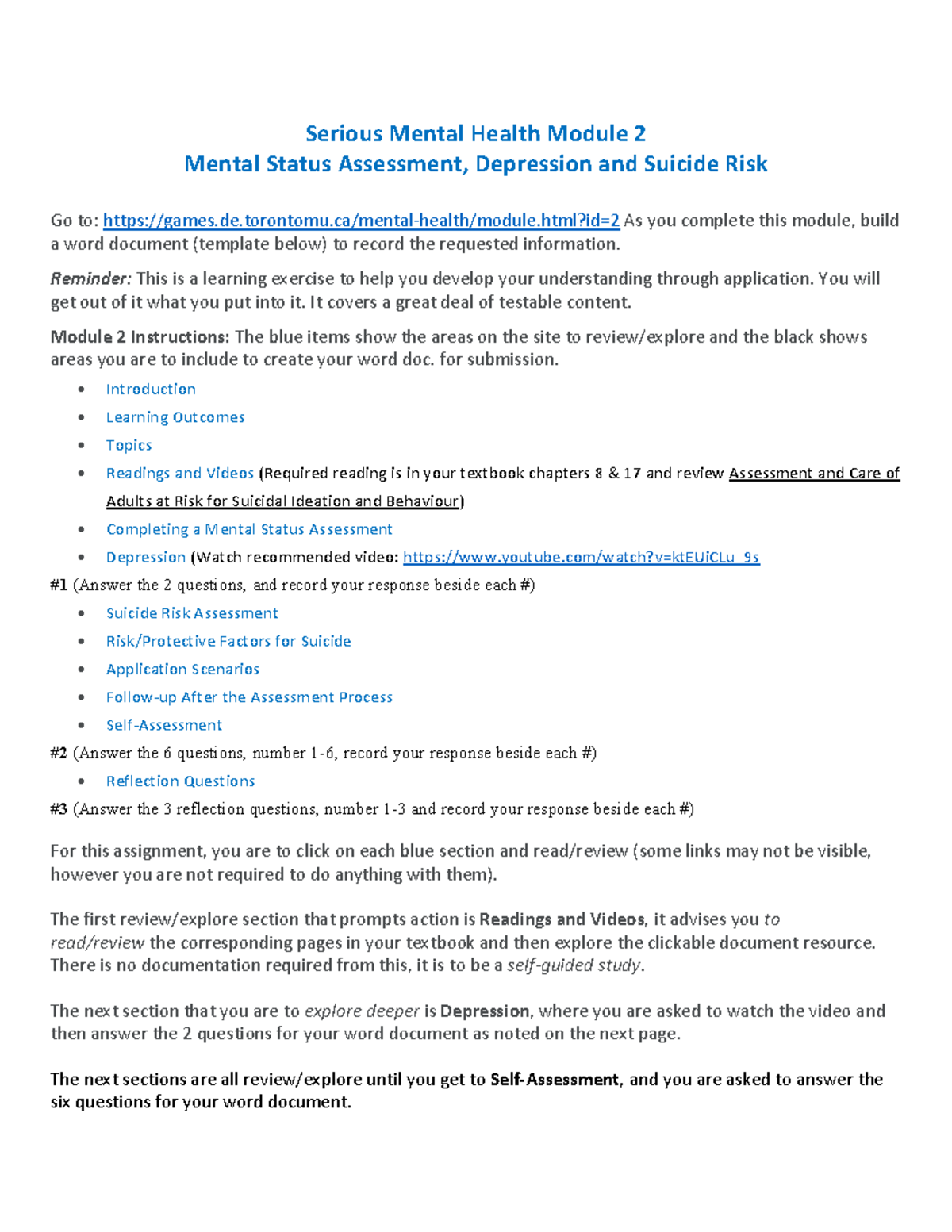 Serious Mental Health Module 2
Mental Status Assessment, Depression and Suicide Risk

Go to: https://games.de.torontomu.ca/mental-health/module.html?id=2 As you complete this module, build a word document (template below) to record the requested information.

Reminder: This is a learning exercise to help you develop your understanding through application. You will get out of it what you put into it. It covers a great deal of testable content.

Module 2 Instructions: The blue items show the areas on the site to review/explore and the black shows areas you are to include to create your word doc. for submission.

• Introduction
• Learning Outcomes
• Topics
• Readings and Videos (Required reading is in your textbook chapters 8 & 17 and review Assessment and Care of Adults at Risk for Suicidal Ideation and Behaviour)
• Completing a Mental Status Assessment
• Depression (Watch recommended video: https://www.youtube.com/watch?v=ktEUiCLu_9s

#1 (Answer the 2 questions, and record your response beside each #)

• Suicide Risk Assessment
• Risk/Protective Factors for Suicide
• Application Scenarios
• Follow-up After the Assessment Process
• Self-Assessment

#2 (Answer the 6 questions, number 1-6, record your response beside each #)

• Reflection Questions

#3 (Answer the 3 reflection questions, number 1-3 and record your response beside each #)

For this assignment, you are to click on each blue section and read/review (some links may not be visible, however you are not required to do anything with them).

The first review/explore section that prompts action is Readings and Videos, it advises you to read/review the corresponding pages in your textbook and then explore the clickable document resource. There is no documentation required from this, it is to be a self-guided study.

The next section that you are to explore deeper is Depression, where you are asked to watch the video and then answer the 2 questions for your word document as noted on the next page.

The next sections are all review/explore until you get to Self-Assessment, and you are asked to answer the six questions for your word document.